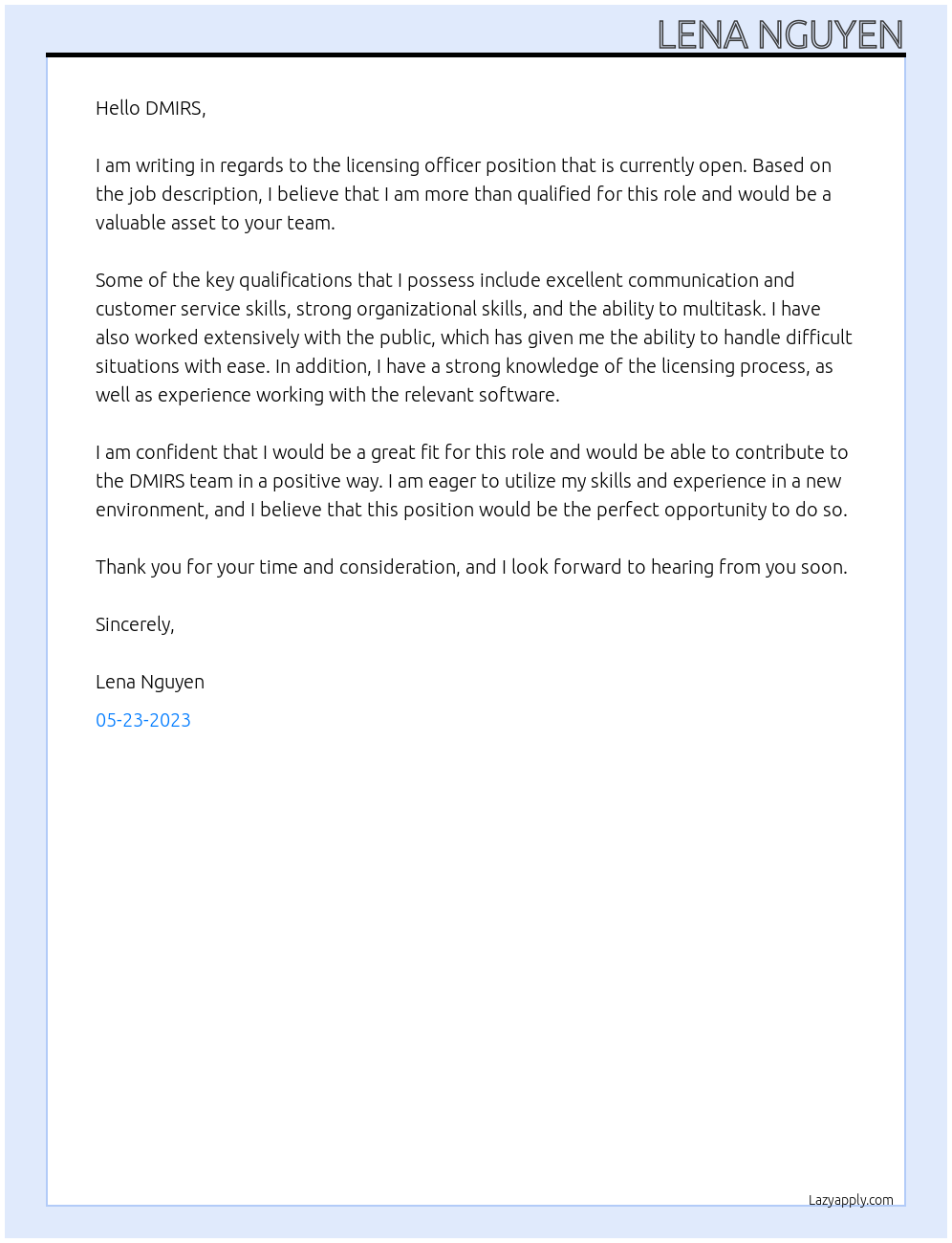 LENA NGUYEN

Hello DMIRS,

I am writing in regards to the licensing officer position that is currently open. Based on the job description, I believe that I am more than qualified for this role and would be a valuable asset to your team.

Some of the key qualifications that I possess include excellent communication and customer service skills, strong organizational skills, and the ability to multitask. I have also worked extensively with the public, which has given me the ability to handle difficult situations with ease. In addition, I have a strong knowledge of the licensing process, as well as experience working with the relevant software.

I am confident that I would be a great fit for this role and would be able to contribute to the DMIRS team in a positive way. I am eager to utilize my skills and experience in a new environment, and I believe that this position would be the perfect opportunity to do so.

Thank you for your time and consideration, and I look forward to hearing from you soon.

Sincerely,

Lena Nguyen

05-23-2023

Lazyapply.com